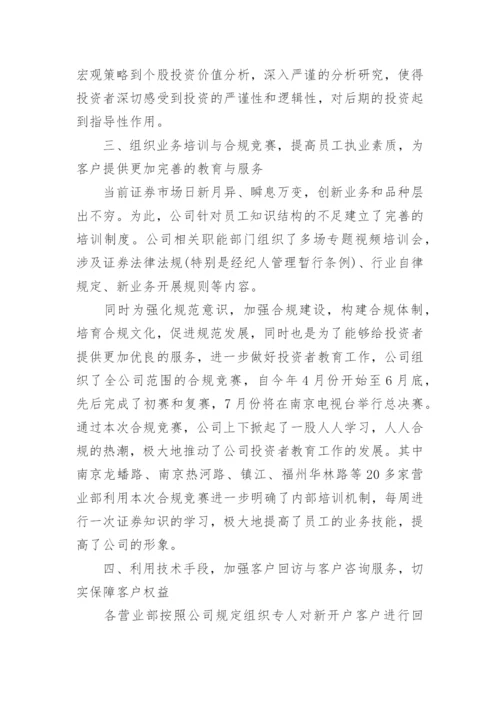 宏观策略到个股投资价值分析，深入严谨的分析研究，使得投资者深切感受到投资的严谨性和逻辑性，对后期的投资起到指导性作用。

三、组织业务培训与合规竞赛，提高员工执业素质，为客户提供更加完善的教育与服务

当前证券市场日新月异、瞬息万变，创新业务和品种层出不穷。为此，公司针对员工知识结构的不足建立了完善的培训制度。公司相关职能部门组织了多场专题视频培训会，涉及证券法律法规(特别是经纪人管理暂行条例)、行业自律规定、新业务开展规则等内容。

同时为强化规范意识，加强合规建设，构建合规体制，培育合规文化，促进规范发展，同时也是为了能够给投资者提供更加优良的服务，进一步做好投资者教育工作，公司组织了全公司范围的合规竞赛，自今年4月份开始至6月底，先后完成了初赛和复赛，7月份将在南京电视台举行总决赛。通过本次合规竞赛，公司上下掀起了一股人人学习，人人合规的热潮，极大地推动了公司投资者教育工作的发展。其中南京龙蟠路、南京热河路、镇江、福州华林路等20多家营业部利用本次合规竞赛进一步明确了内部培训机制，每周进行一次证券知识的学习，极大地提高了员工的业务技能，提高了公司的形象。

四、利用技术手段，加强客户回访与客户咨询服务，切实保障客户权益

各营业部按照公司规定组织专人对新开户客户进行回